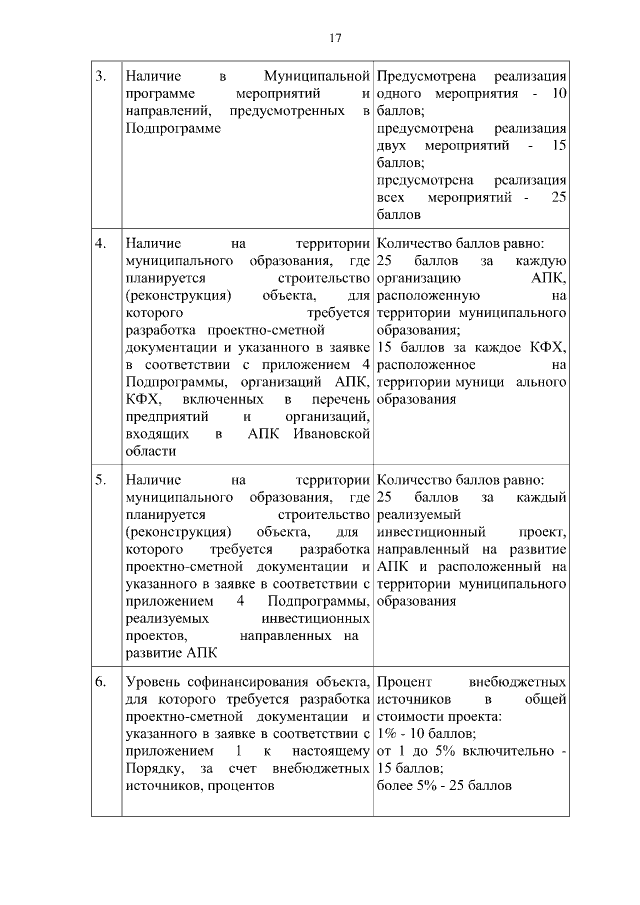 17

| 3. | Наличие в Муниципальной программе мероприятий и направлений, предусмотренных в Подпрограмме | Предусмотрена реализация одного мероприятия - 10 баллов; предусмотрена реализация двух мероприятий - 15 баллов; предусмотрена реализация всех мероприятий - 25 баллов |
|---|---|---|
| 4. | Наличие на территории муниципального образования, где планируется строительство (реконструкция) объекта, для которого требуется разработка проектно-сметной документации и указанного в заявке в соответствии с приложением 4 Подпрограммы, организаций АПК, КФХ, включенных в перечень предприятий и организаций, входящих в АПК Ивановской области | Количество баллов равно: 25 баллов за каждую организацию АПК, расположенную на территории муниципального образования; 15 баллов за каждое КФХ, расположенное на территории муници ального образования |
| 5. | Наличие на территории муниципального образования, где планируется строительство (реконструкция) объекта, для которого требуется разработка проектно-сметной документации и указанного в заявке в соответствии с приложением 4 Подпрограммы, реализуемых инвестиционных проектов, направленных на развитие АПК | Количество баллов равно: 25 баллов за каждый реализуемый инвестиционный проект, направленный на развитие АПК и расположенный на территории муниципального образования |
| 6. | Уровень софинансирования объекта, для которого требуется разработка проектно-сметной документации и указанного в заявке в соответствии с приложением 1 к настоящему Порядку, за счет внебюджетных источников, процентов | Процент внебюджетных источников в общей стоимости проекта: 1% - 10 баллов; от 1 до 5% включительно - 15 баллов; более 5% - 25 баллов |